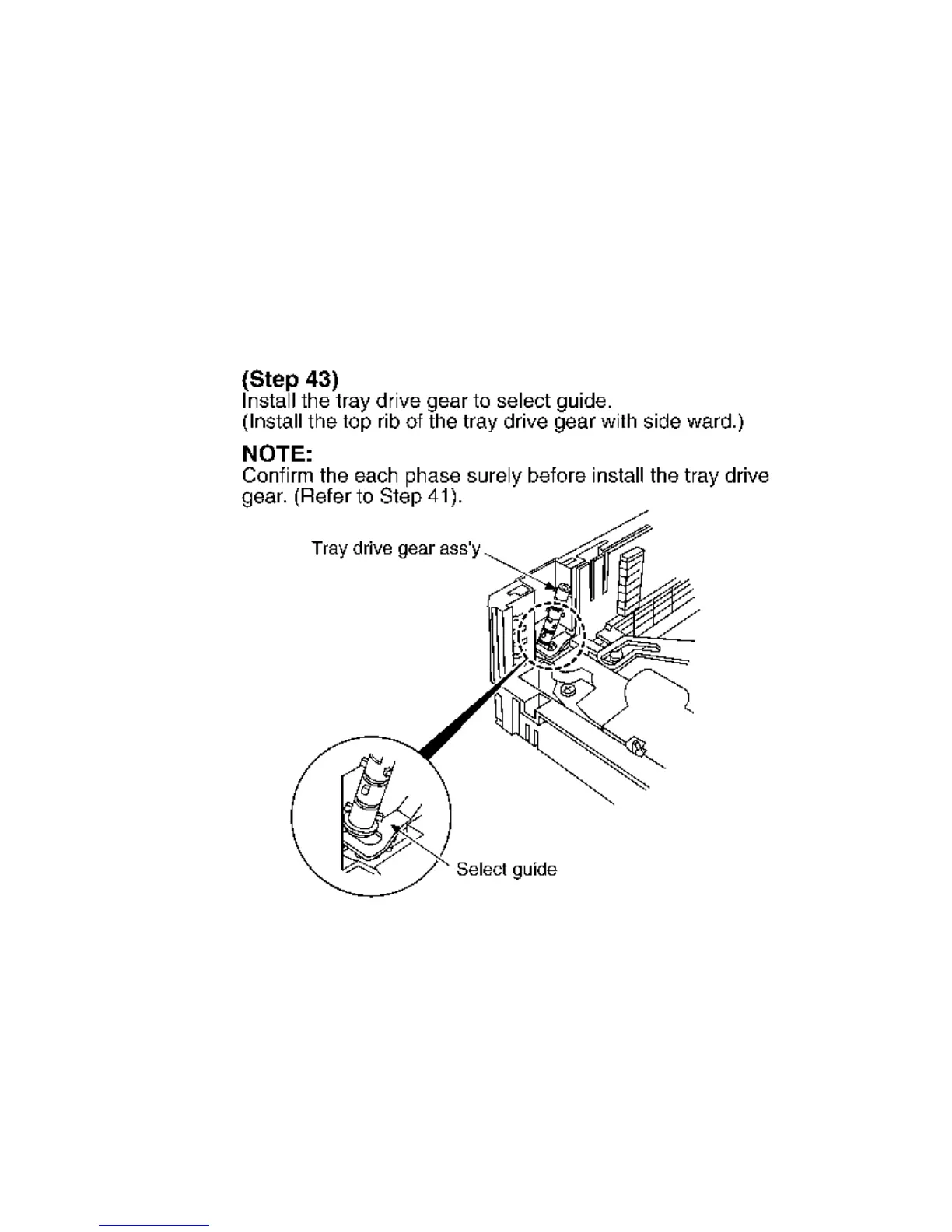 (Step 43)
Install the tray drive gear to select guide.
(Install the top rib of the tray drive gear with side ward.)

NOTE:
Confirm the each phase surely before install the tray drive gear. (Refer to Step 41).

Tray drive gear ass'y

Select guide